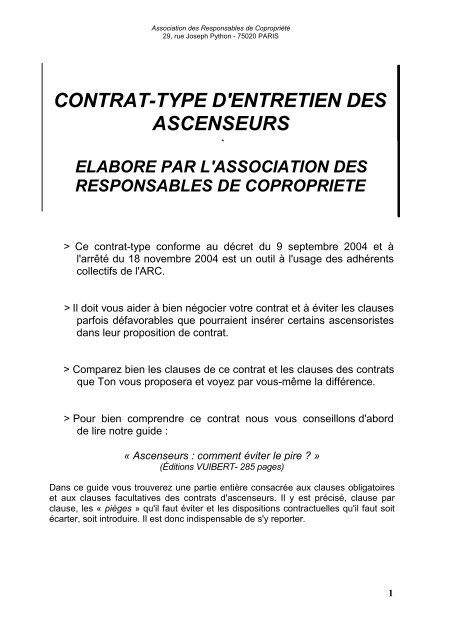 Association des Responsables de Copropriété
29, rue Joseph Python - 75020 PARIS

CONTRAT-TYPE D'ENTRETIEN DES ASCENSEURS

ELABORE PAR L'ASSOCIATION DES RESPONSABLES DE COPROPRIETE

> Ce contrat-type conforme au décret du 9 septembre 2004 et à l'arrêté du 18 novembre 2004 est un outil à l'usage des adhérents collectifs de l'ARC.

> Il doit vous aider à bien négocier votre contrat et à éviter les clauses parfois défavorables que pourraient insérer certains ascensoristes dans leur proposition de contrat.

> Comparez bien les clauses de ce contrat et les clauses des contrats que Ton vous proposera et voyez par vous-même la différence.

> Pour bien comprendre ce contrat nous vous conseillons d'abord de lire notre guide :

« Ascenseurs : comment éviter le pire ? »
(Éditions VUIBERT- 285 pages)

Dans ce guide vous trouverez une partie entière consacrée aux clauses obligatoires et aux clauses facultatives des contrats d'ascenseurs. Il y est précisé, clause par clause, les « pièges » qu'il faut éviter et les dispositions contractuelles qu'il faut soit écarter, soit introduire. Il est donc indispensable de s'y reporter.

1